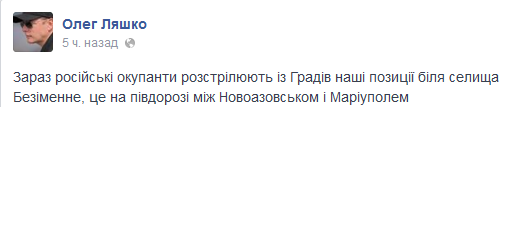 Олег Ляшко
5 ч. назад

Зараз російські окупанти розстрілюють із Градів наші позиції біля селища Безіменне, це на півдорозі між Новоазовськом і Маріуполем